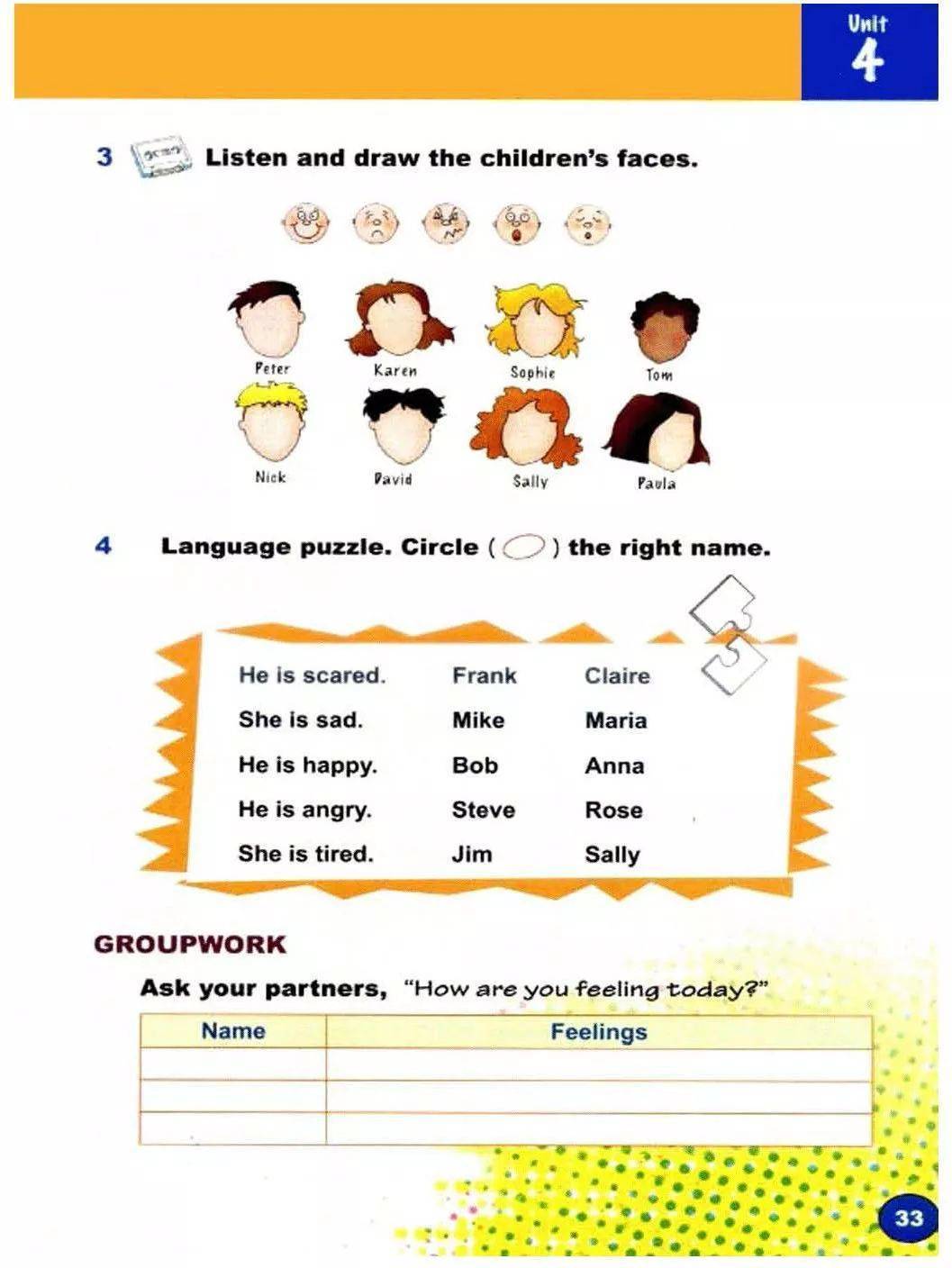 Unit 4

3 Listen and draw the children's faces.

Peter Karen Sophie Tom
Nick David Sally Paula

4 Language puzzle. Circle ( ) the right name.

| He is scared. | Frank | Claire |
|---|---|---|
| She is sad. | Mike | Maria |
| He is happy. | Bob | Anna |
| He is angry. | Steve | Rose |
| She is tired. | Jim | Sally |

GROUPWORK

Ask your partners, "How are you feeling today?"

| Name | Feelings |
|---|---|
| | |
| | |
| | |

33